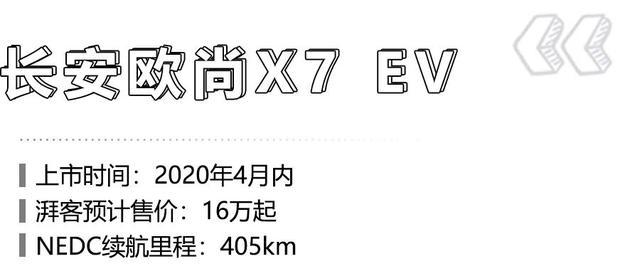 长安欧尚X7 EV

上市时间：2020年4月内

湃客预计售价：16万起

NEDC续航里程：405km